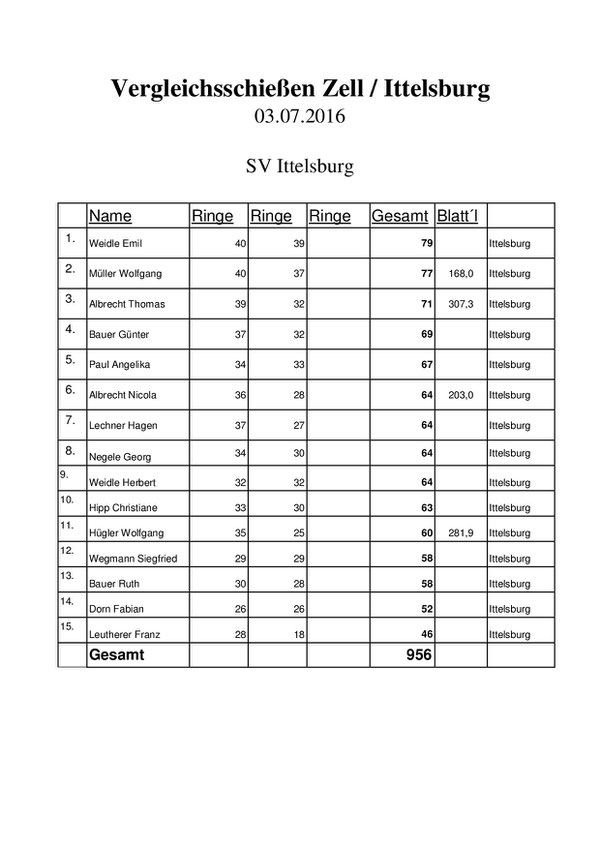 Vergleichsschießen Zell / Ittelsburg
03.07.2016

SV Ittelsburg

| | Name | Ringe | Ringe | Ringe | Gesamt | Blatt´l | |
|---|---|---|---|---|---|---|---|
| 1. | Weidle Emil | 40 | 39 | | 79 | | Ittelsburg |
| 2. | Müller Wolfgang | 40 | 37 | | 77 | 168,0 | Ittelsburg |
| 3. | Albrecht Thomas | 39 | 32 | | 71 | 307,3 | Ittelsburg |
| 4. | Bauer Günter | 37 | 32 | | 69 | | Ittelsburg |
| 5. | Paul Angelika | 34 | 33 | | 67 | | Ittelsburg |
| 6. | Albrecht Nicola | 36 | 28 | | 64 | 203,0 | Ittelsburg |
| 7. | Lechner Hagen | 37 | 27 | | 64 | | Ittelsburg |
| 8. | Negele Georg | 34 | 30 | | 64 | | Ittelsburg |
| 9. | Weidle Herbert | 32 | 32 | | 64 | | Ittelsburg |
| 10. | Hipp Christiane | 33 | 30 | | 63 | | Ittelsburg |
| 11. | Hügler Wolfgang | 35 | 25 | | 60 | 281,9 | Ittelsburg |
| 12. | Wegmann Siegfried | 29 | 29 | | 58 | | Ittelsburg |
| 13. | Bauer Ruth | 30 | 28 | | 58 | | Ittelsburg |
| 14. | Dorn Fabian | 26 | 26 | | 52 | | Ittelsburg |
| 15. | Leutherer Franz | 28 | 18 | | 46 | | Ittelsburg |
| | Gesamt | | | | 956 | | |